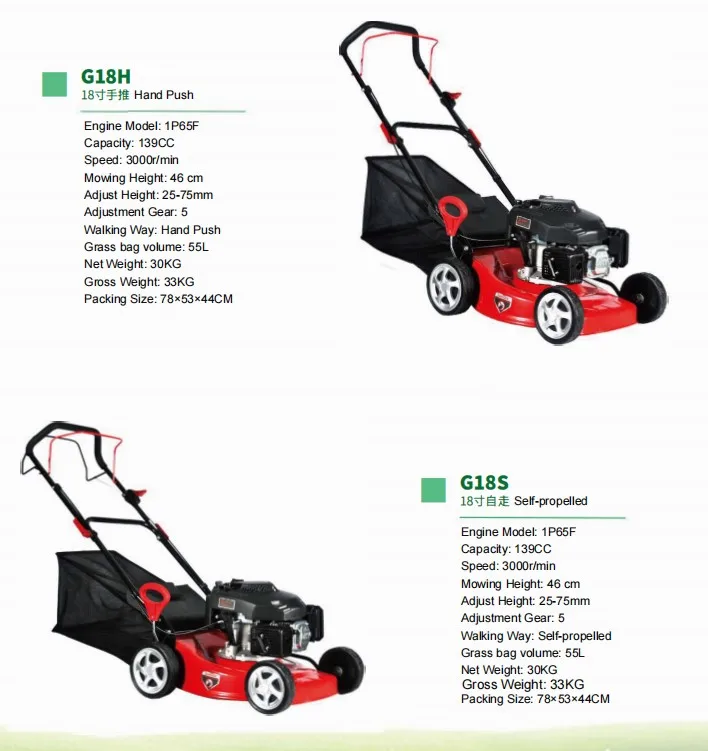 G18H
18寸手推 Hand Push

Engine Model: 1P65F
Capacity: 139CC
Speed: 3000r/min
Mowing Height: 46 cm
Adjust Height: 25-75mm
Adjustment Gear: 5
Walking Way: Hand Push
Grass bag volume: 55L
Net Weight: 30KG
Gross Weight: 33KG
Packing Size: 78×53×44CM

G18S
18寸自走 Self-propelled

Engine Model: 1P65F
Capacity: 139CC
Speed: 3000r/min
Mowing Height: 46 cm
Adjust Height: 25-75mm
Adjustment Gear: 5
Walking Way: Self-propelled
Grass bag volume: 55L
Net Weight: 30KG
Gross Weight: 33KG
Packing Size: 78×53×44CM